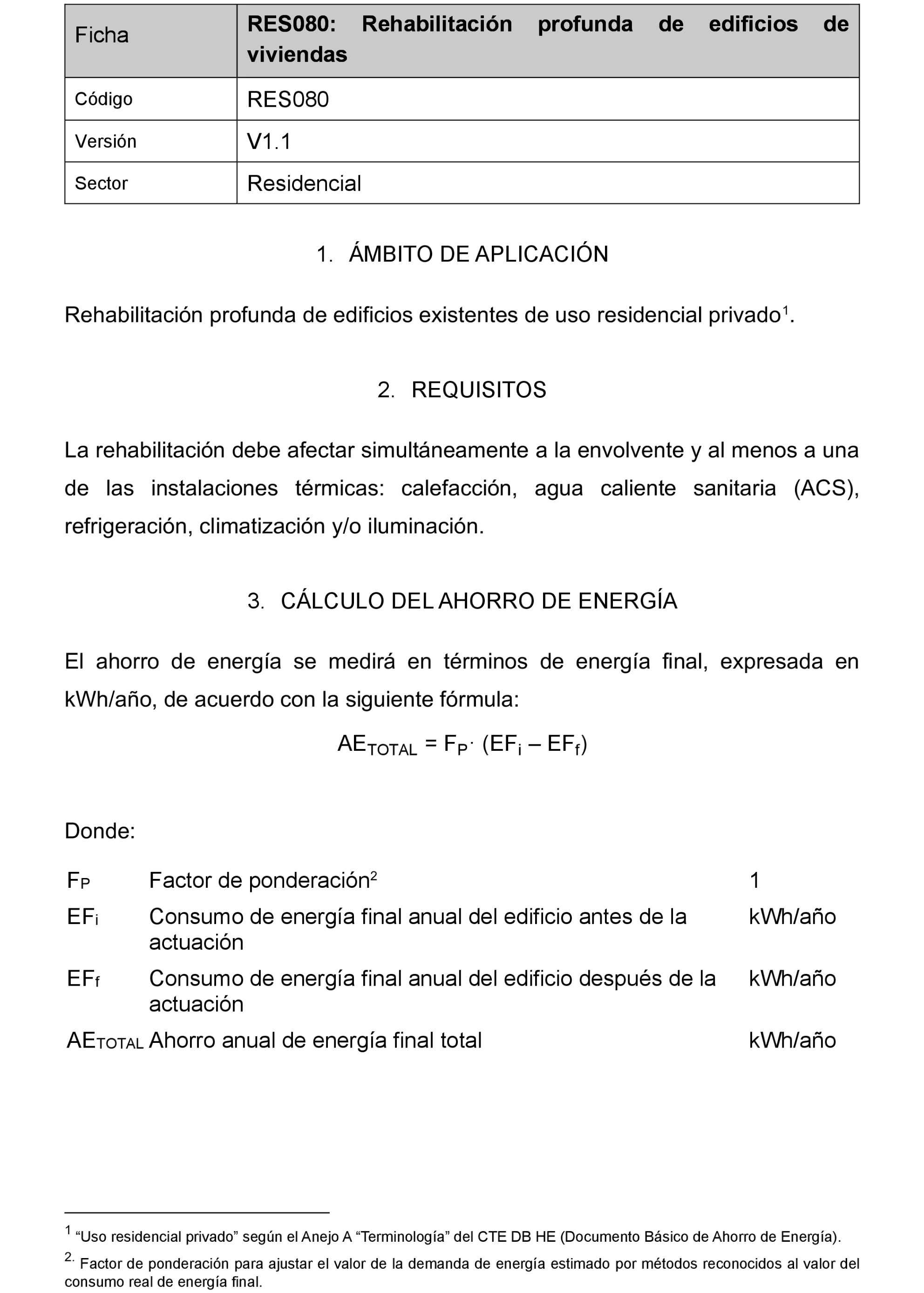 | Ficha | **RES080: Rehabilitación profunda de edificios de viviendas** |
|---|---|
| Código | RES080 |
| Versión | V1.1 |
| Sector | Residencial |

1. ÁMBITO DE APLICACIÓN

Rehabilitación profunda de edificios existentes de uso residencial privado$^1$.

2. REQUISITOS

La rehabilitación debe afectar simultáneamente a la envolvente y al menos a una de las instalaciones térmicas: calefacción, agua caliente sanitaria (ACS), refrigeración, climatización y/o iluminación.

3. CÁLCULO DEL AHORRO DE ENERGÍA

El ahorro de energía se medirá en términos de energía final, expresada en kWh/año, de acuerdo con la siguiente fórmula:

$AE_{TOTAL} = F_P \cdot (EF_i – EF_f)$

Donde:

| | | |
|---|---|---|
| $F_P$ | Factor de ponderación$^2$ | 1 |
| $EF_i$ | Consumo de energía final anual del edificio antes de la actuación | kWh/año |
| $EF_f$ | Consumo de energía final anual del edificio después de la actuación | kWh/año |
| $AE_{TOTAL}$ | Ahorro anual de energía final total | kWh/año |

$^1$ “Uso residencial privado” según el Anejo A “Terminología” del CTE DB HE (Documento Básico de Ahorro de Energía).

$^{2.}$ Factor de ponderación para ajustar el valor de la demanda de energía estimado por métodos reconocidos al valor del consumo real de energía final.